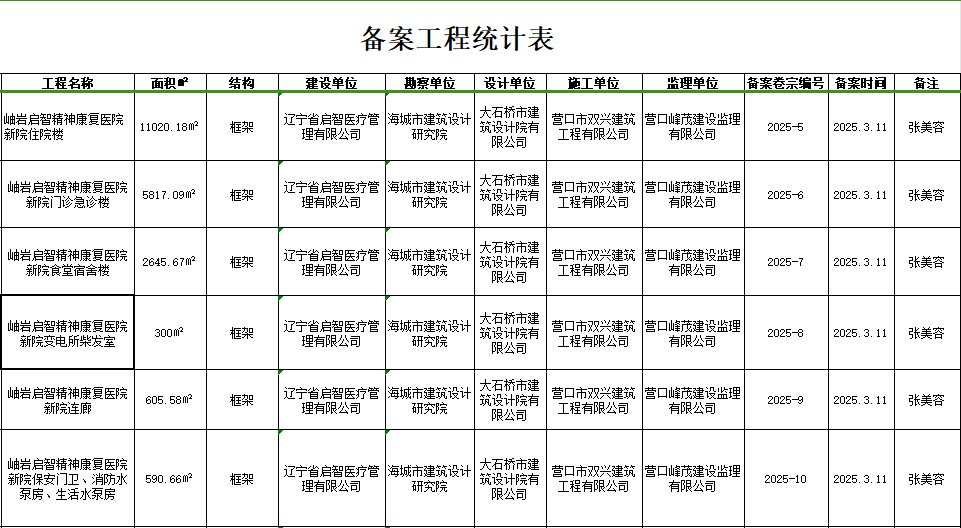 备案工程统计表

| 工程名称 | 面积㎡ | 结构 | 建设单位 | 勘察单位 | 设计单位 | 施工单位 | 监理单位 | 备案卷宗编号 | 备案时间 | 备注 |
|---|---|---|---|---|---|---|---|---|---|---|
| 岫岩启智精神康复医院新院住院楼 | 11020.18㎡ | 框架 | 辽宁省启智医疗管理有限公司 | 海城市建筑设计研究院 | 大石桥市建筑设计院有限公司 | 营口市双兴建筑工程有限公司 | 营口峰茂建设监理有限公司 | 2025-5 | 2025.3.11 | 张美容 |
| 岫岩启智精神康复医院新院门诊急诊楼 | 5817.09㎡ | 框架 | 辽宁省启智医疗管理有限公司 | 海城市建筑设计研究院 | 大石桥市建筑设计院有限公司 | 营口市双兴建筑工程有限公司 | 营口峰茂建设监理有限公司 | 2025-6 | 2025.3.11 | 张美容 |
| 岫岩启智精神康复医院新院食堂宿舍楼 | 2645.67㎡ | 框架 | 辽宁省启智医疗管理有限公司 | 海城市建筑设计研究院 | 大石桥市建筑设计院有限公司 | 营口市双兴建筑工程有限公司 | 营口峰茂建设监理有限公司 | 2025-7 | 2025.3.11 | 张美容 |
| 岫岩启智精神康复医院新院变电所柴发室 | 300㎡ | 框架 | 辽宁省启智医疗管理有限公司 | 海城市建筑设计研究院 | 大石桥市建筑设计院有限公司 | 营口市双兴建筑工程有限公司 | 营口峰茂建设监理有限公司 | 2025-8 | 2025.3.11 | 张美容 |
| 岫岩启智精神康复医院新院连廊 | 605.58㎡ | 框架 | 辽宁省启智医疗管理有限公司 | 海城市建筑设计研究院 | 大石桥市建筑设计院有限公司 | 营口市双兴建筑工程有限公司 | 营口峰茂建设监理有限公司 | 2025-9 | 2025.3.11 | 张美容 |
| 岫岩启智精神康复医院新院保安门卫、消防水泵房、生活水泵房 | 590.66㎡ | 框架 | 辽宁省启智医疗管理有限公司 | 海城市建筑设计研究院 | 大石桥市建筑设计院有限公司 | 营口市双兴建筑工程有限公司 | 营口峰茂建设监理有限公司 | 2025-10 | 2025.3.11 | 张美容 |